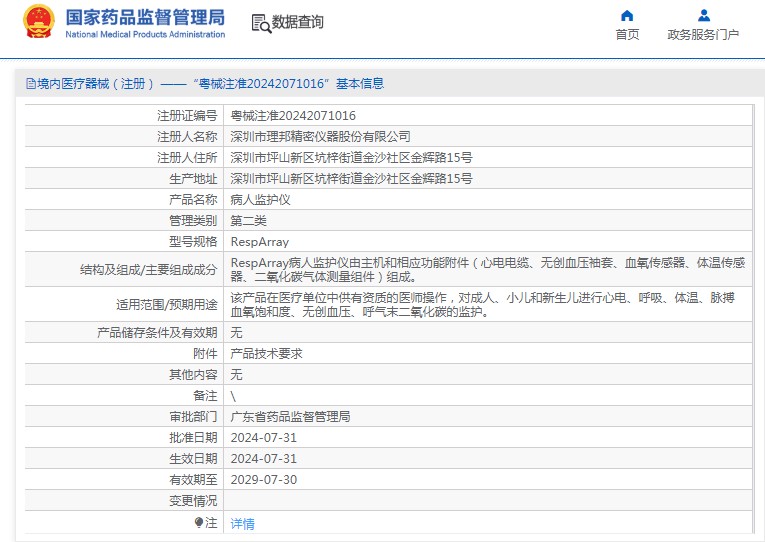 国家药品监督管理局
National Medical Products Administration

数据查询

首页　政务服务门户

境内医疗器械（注册）——“粤械注准20242071016”基本信息

| 注册证编号 | 粤械注准20242071016 |
|---|---|
| 注册人名称 | 深圳市理邦精密仪器股份有限公司 |
| 注册人住所 | 深圳市坪山新区坑梓街道金沙社区金辉路15号 |
| 生产地址 | 深圳市坪山新区坑梓街道金沙社区金辉路15号 |
| 产品名称 | 病人监护仪 |
| 管理类别 | 第二类 |
| 型号规格 | RespArray |
| 结构及组成/主要组成成分 | RespArray病人监护仪由主机和相应功能附件（心电电缆、无创血压袖套、血氧传感器、体温传感器、二氧化碳气体测量组件）组成。 |
| 适用范围/预期用途 | 该产品在医疗单位中供有资质的医师操作，对成人、小儿和新生儿进行心电、呼吸、体温、脉搏血氧饱和度、无创血压、呼气末二氧化碳的监护。 |
| 产品储存条件及有效期 | 无 |
| 附件 | 产品技术要求 |
| 其他内容 | 无 |
| 备注 | \ |
| 审批部门 | 广东省药品监督管理局 |
| 批准日期 | 2024-07-31 |
| 生效日期 | 2024-07-31 |
| 有效期至 | 2029-07-30 |
| 变更情况 | |
| 注 | 详情 |